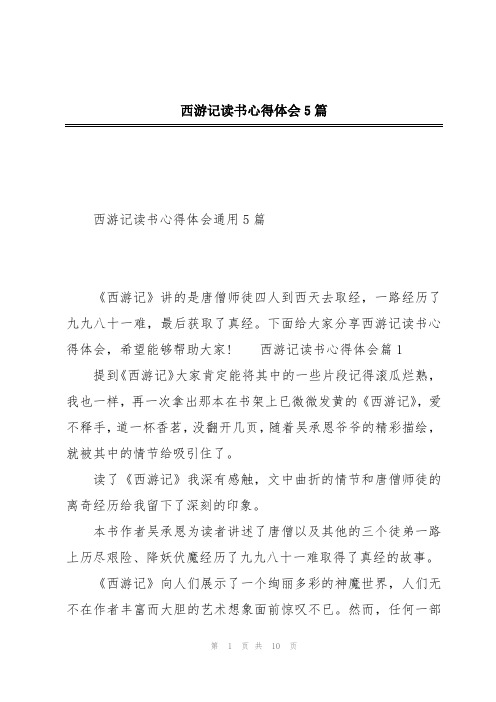 西游记读书心得体会5篇

西游记读书心得体会通用5篇

《西游记》讲的是唐僧师徒四人到西天去取经，一路经历了九九八十一难，最后获取了真经。下面给大家分享西游记读书心得体会，希望能够帮助大家！　　西游记读书心得体会篇1

提到《西游记》大家肯定能将其中的一些片段记得滚瓜烂熟，我也一样，再一次拿出那本在书架上已微微发黄的《西游记》，爱不释手，道一杯香茗，没翻开几页，随着吴承恩爷爷的精彩描绘，就被其中的情节给吸引住了。

读了《西游记》我深有感触，文中曲折的情节和唐僧师徒的离奇经历给我留下了深刻的印象。

本书作者吴承恩为读者讲述了唐僧以及其他的三个徒弟一路上历尽艰险、降妖伏魔经历了九九八十一难取得了真经的故事。

《西游记》向人们展示了一个绚丽多彩的神魔世界，人们无不在作者丰富而大胆的艺术想象面前惊叹不已。然而，任何一部

第 1 页 共 10 页